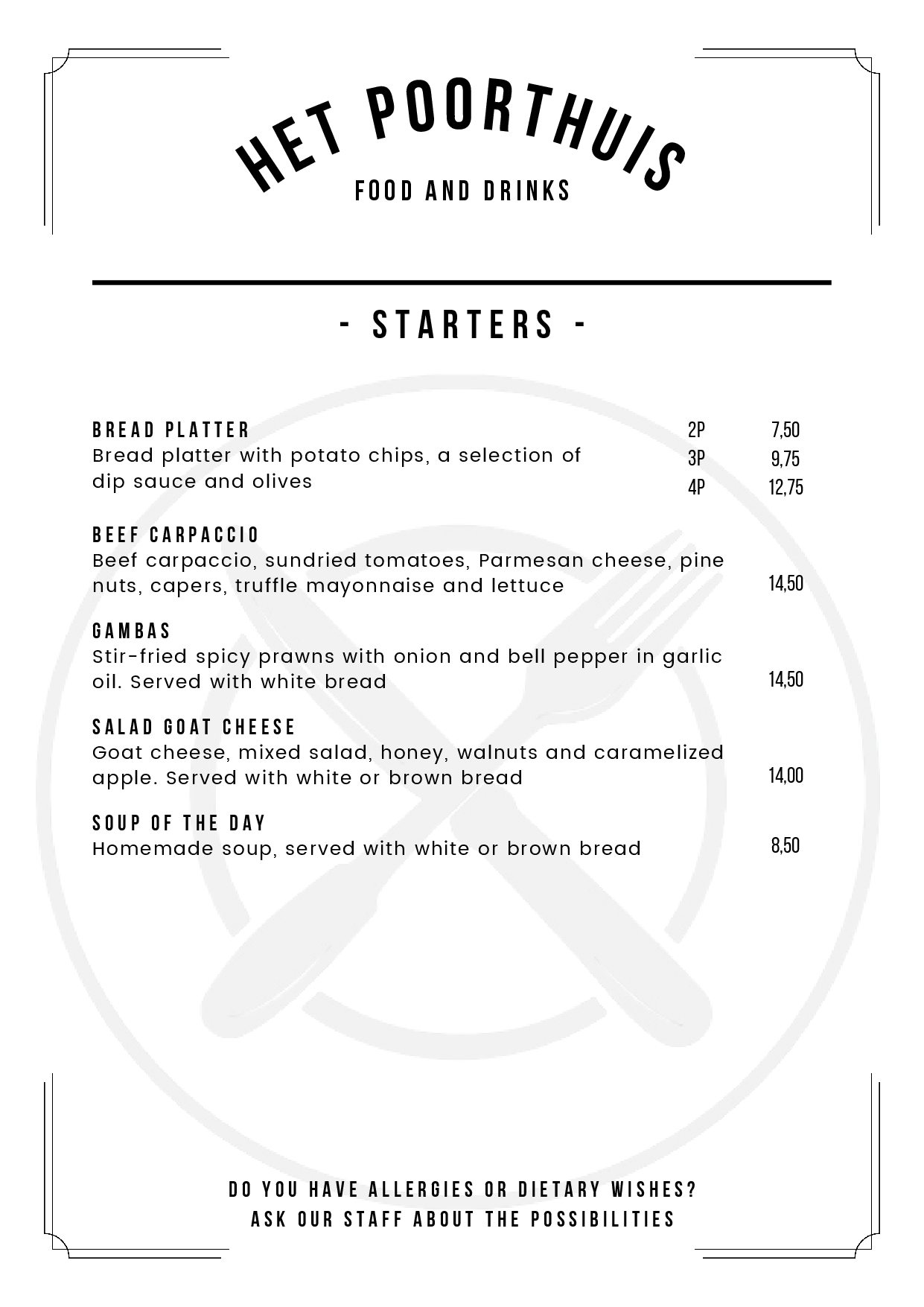 HET POORTHUIS
FOOD AND DRINKS

- STARTERS -

BREAD PLATTER
Bread platter with potato chips, a selection of dip sauce and olives
2P 7,50
3P 9,75
4P 12,75

BEEF CARPACCIO
Beef carpaccio, sundried tomatoes, Parmesan cheese, pine nuts, capers, truffle mayonnaise and lettuce
14,50

GAMBAS
Stir-fried spicy prawns with onion and bell pepper in garlic oil. Served with white bread
14,50

SALAD GOAT CHEESE
Goat cheese, mixed salad, honey, walnuts and caramelized apple. Served with white or brown bread
14,00

SOUP OF THE DAY
Homemade soup, served with white or brown bread
8,50

DO YOU HAVE ALLERGIES OR DIETARY WISHES?
ASK OUR STAFF ABOUT THE POSSIBILITIES